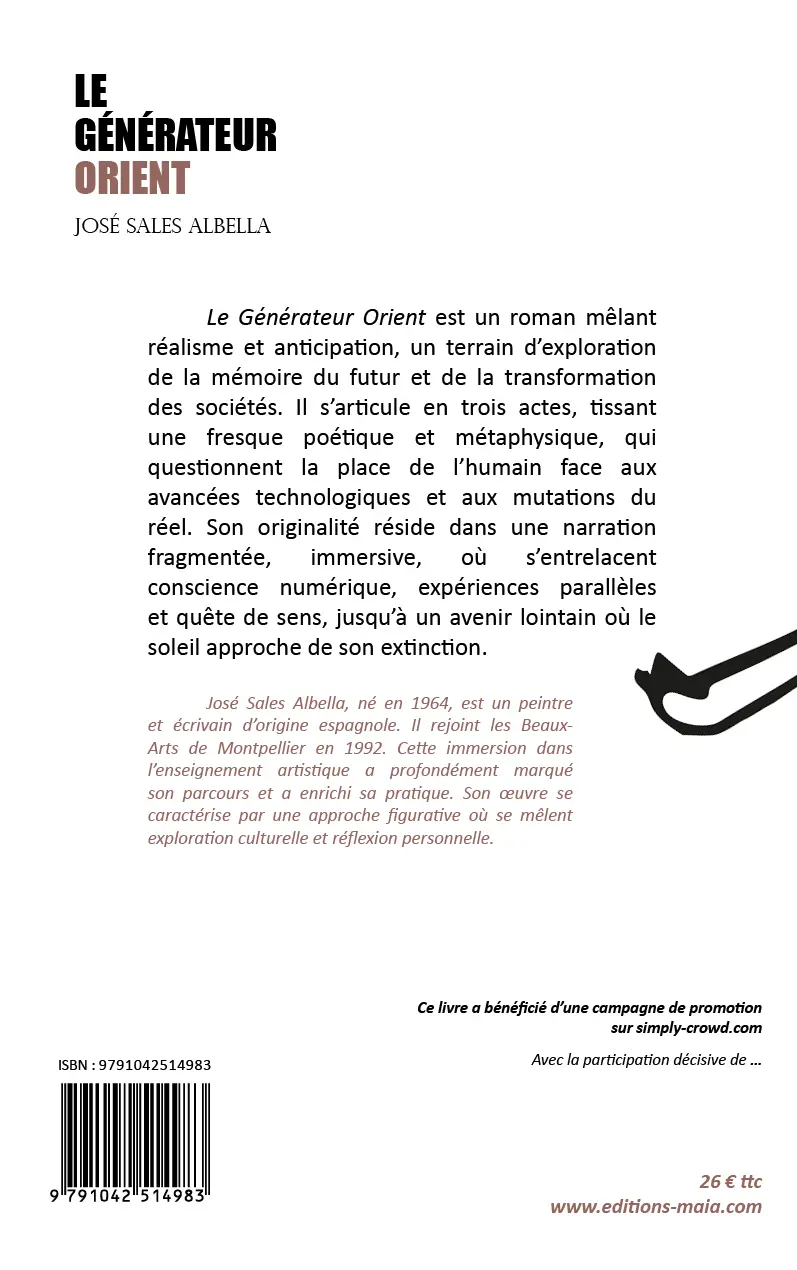 LE
GÉNÉRATEUR
ORIENT

JOSÉ SALES ALBELLA

Le Générateur Orient est un roman mêlant réalisme et anticipation, un terrain d'exploration de la mémoire du futur et de la transformation des sociétés. Il s'articule en trois actes, tissant une fresque poétique et métaphysique, qui questionnent la place de l'humain face aux avancées technologiques et aux mutations du réel. Son originalité réside dans une narration fragmentée, immersive, où s'entrelacent conscience numérique, expériences parallèles et quête de sens, jusqu'à un avenir lointain où le soleil approche de son extinction.

José Sales Albella, né en 1964, est un peintre et écrivain d'origine espagnole. Il rejoint les Beaux-Arts de Montpellier en 1992. Cette immersion dans l'enseignement artistique a profondément marqué son parcours et a enrichi sa pratique. Son œuvre se caractérise par une approche figurative où se mêlent exploration culturelle et réflexion personnelle.

Ce livre a bénéficié d'une campagne de promotion sur simply-crowd.com

Avec la participation décisive de …

ISBN : 9791042514983

9 791042 514983

26 € ttc
www.editions-maia.com